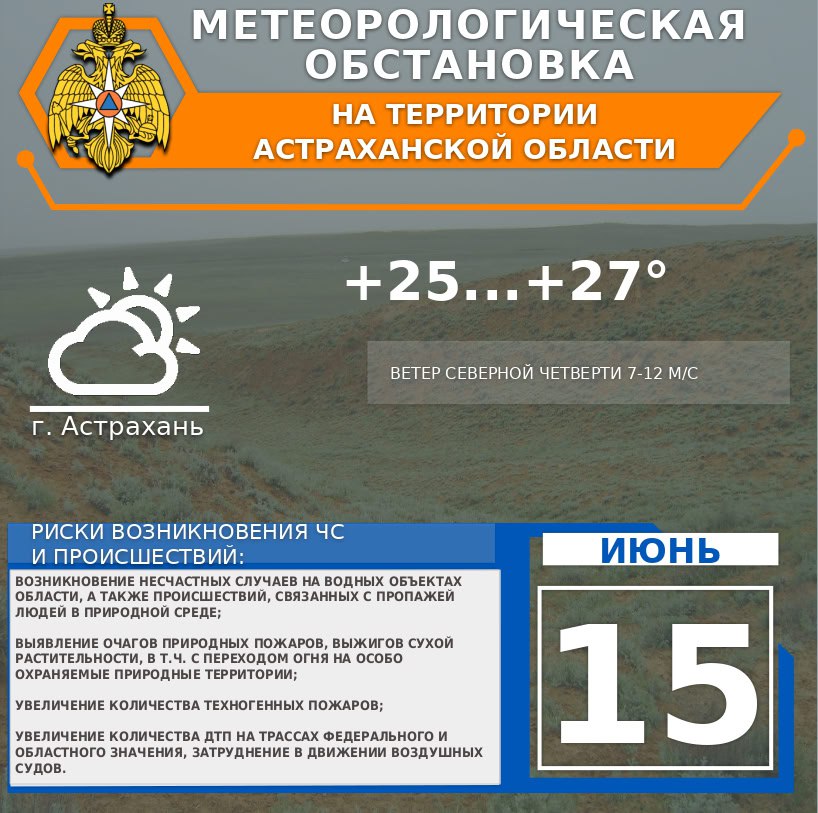 МЕТЕОРОЛОГИЧЕСКАЯ ОБСТАНОВКА

НА ТЕРРИТОРИИ АСТРАХАНСКОЙ ОБЛАСТИ

+25...+27°

ВЕТЕР СЕВЕРНОЙ ЧЕТВЕРТИ 7-12 М/С

г. Астрахань

РИСКИ ВОЗНИКНОВЕНИЯ ЧС И ПРОИСШЕСТВИЙ:

ВОЗНИКНОВЕНИЕ НЕСЧАСТНЫХ СЛУЧАЕВ НА ВОДНЫХ ОБЪЕКТАХ ОБЛАСТИ, А ТАКЖЕ ПРОИСШЕСТВИЙ, СВЯЗАННЫХ С ПРОПАЖЕЙ ЛЮДЕЙ В ПРИРОДНОЙ СРЕДЕ;

ВЫЯВЛЕНИЕ ОЧАГОВ ПРИРОДНЫХ ПОЖАРОВ, ВЫЖИГОВ СУХОЙ РАСТИТЕЛЬНОСТИ, В Т.Ч. С ПЕРЕХОДОМ ОГНЯ НА ОСОБО ОХРАНЯЕМЫЕ ПРИРОДНЫЕ ТЕРРИТОРИИ;

УВЕЛИЧЕНИЕ КОЛИЧЕСТВА ТЕХНОГЕННЫХ ПОЖАРОВ;

УВЕЛИЧЕНИЕ КОЛИЧЕСТВА ДТП НА ТРАССАХ ФЕДЕРАЛЬНОГО И ОБЛАСТНОГО ЗНАЧЕНИЯ, ЗАТРУДНЕНИЕ В ДВИЖЕНИИ ВОЗДУШНЫХ СУДОВ.

ИЮНЬ

15